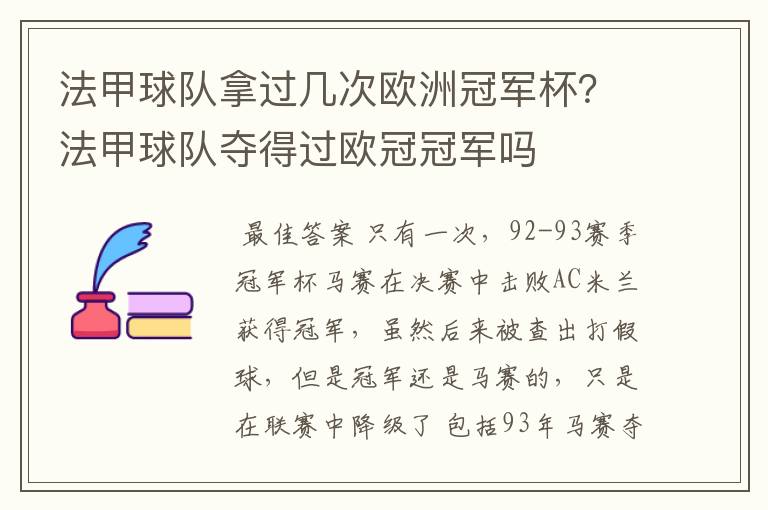 法甲球队拿过几次欧洲冠军杯？法甲球队夺得过欧冠冠军吗

最佳答案 只有一次，92-93赛季冠军杯马赛在决赛中击败AC米兰获得冠军，虽然后来被查出打假球，但是冠军还是马赛的，只是在联赛中降级了 包括93年马赛夺